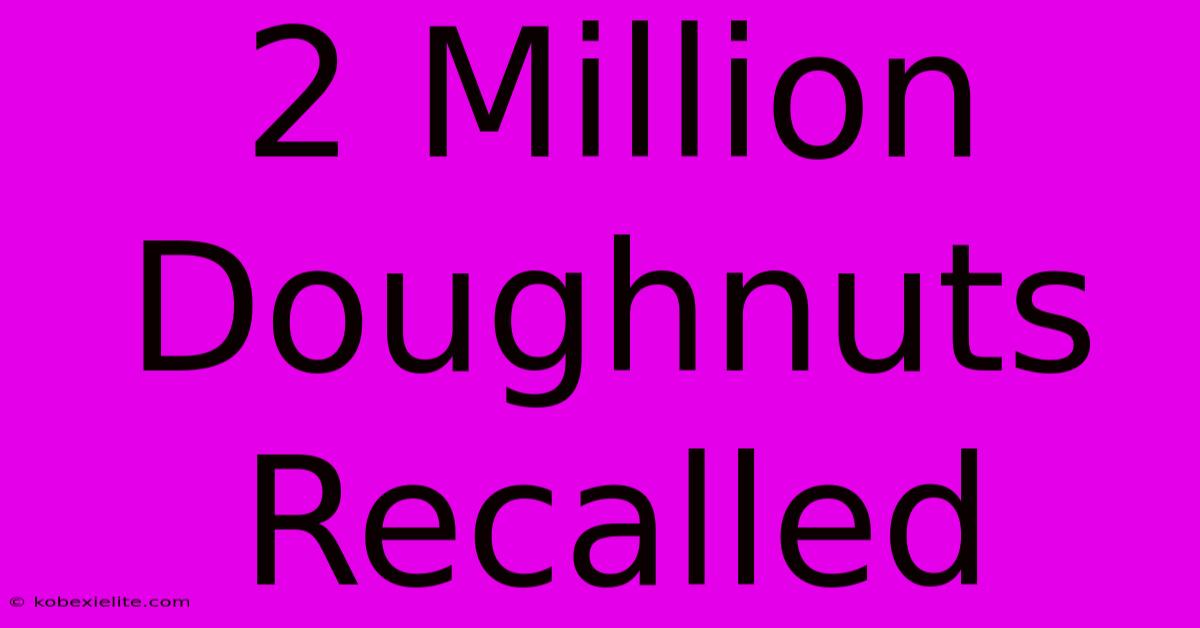 2 Million Doughnuts Recalled

© kobexielite.com